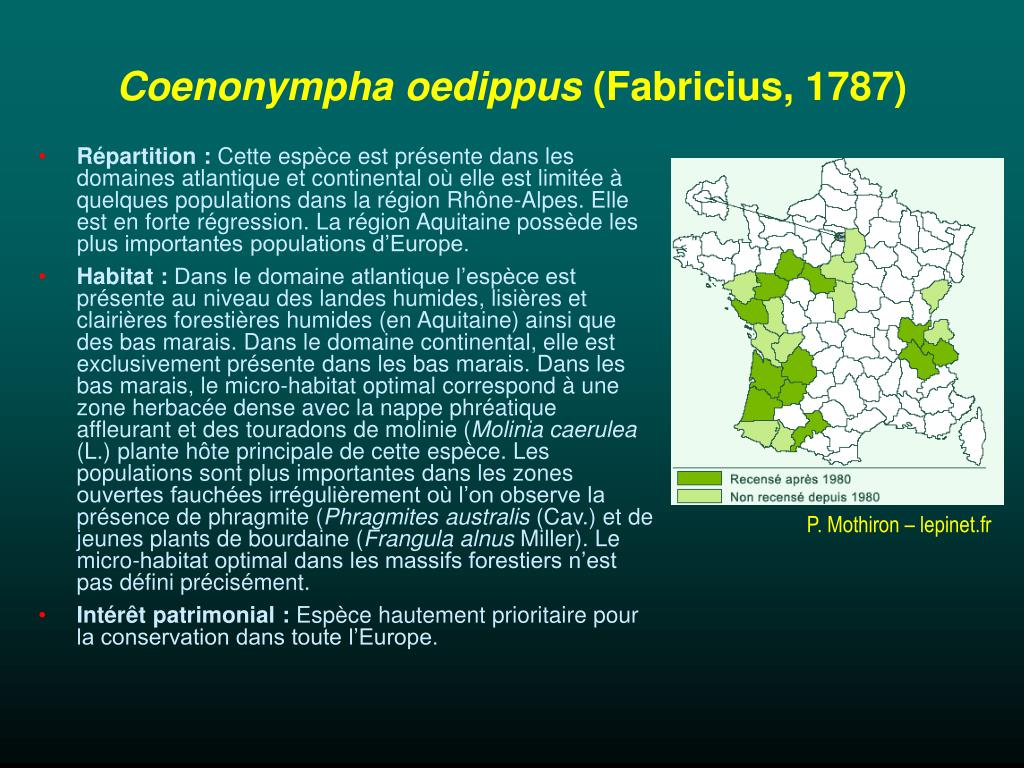 Coenonympha oedippus (Fabricius, 1787)

• Répartition : Cette espèce est présente dans les domaines atlantique et continental où elle est limitée à quelques populations dans la région Rhône-Alpes. Elle est en forte régression. La région Aquitaine possède les plus importantes populations d'Europe.

• Habitat : Dans le domaine atlantique l'espèce est présente au niveau des landes humides, lisières et clairières forestières humides (en Aquitaine) ainsi que des bas marais. Dans le domaine continental, elle est exclusivement présente dans les bas marais. Dans les bas marais, le micro-habitat optimal correspond à une zone herbacée dense avec la nappe phréatique affleurant et des touradons de molinie (Molinia caerulea (L.) plante hôte principale de cette espèce. Les populations sont plus importantes dans les zones ouvertes fauchées irrégulièrement où l'on observe la présence de phragmite (Phragmites australis (Cav.) et de jeunes plants de bourdaine (Frangula alnus Miller). Le micro-habitat optimal dans les massifs forestiers n'est pas défini précisément.

• Intérêt patrimonial : Espèce hautement prioritaire pour la conservation dans toute l'Europe.

Recensé après 1980
Non recensé depuis 1980

P. Mothiron – lepinet.fr